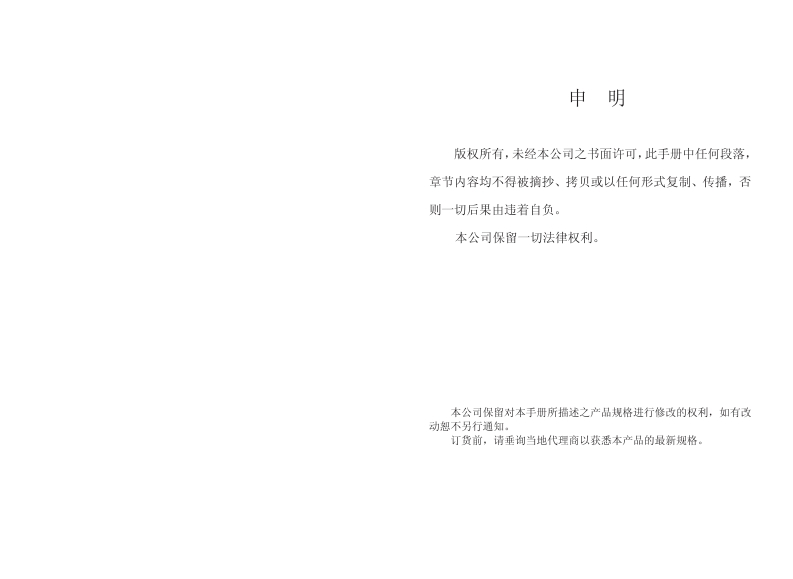 申 明

版权所有，未经本公司之书面许可，此手册中任何段落，章节内容均不得被摘抄、拷贝或以任何形式复制、传播，否则一切后果由违着自负。

本公司保留一切法律权利。

本公司保留对本手册所描述之产品规格进行修改的权利，如有改动恕不另行通知。

订货前，请垂询当地代理商以获悉本产品的最新规格。